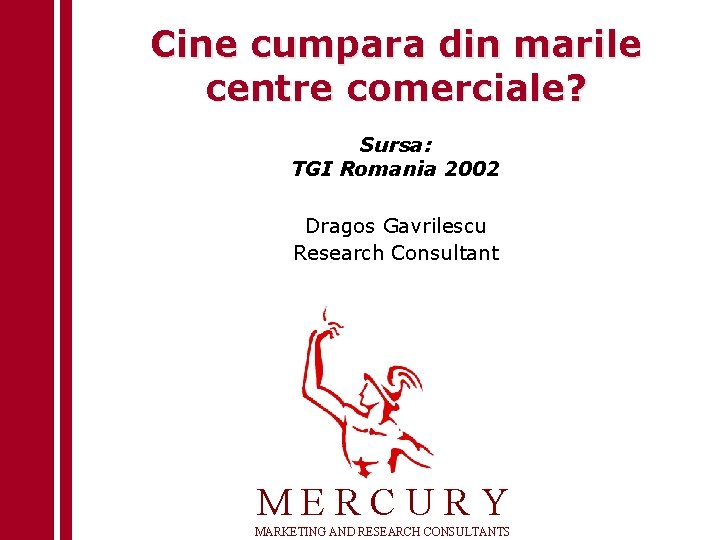 Cine cumpara din marile centre comerciale?

Sursa:
TGI Romania 2002

Dragos Gavrilescu
Research Consultant

MERCURY
MARKETING AND RESEARCH CONSULTANTS